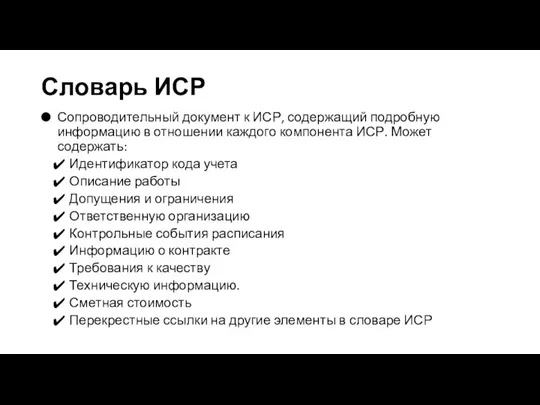 Словарь ИСР

● Сопроводительный документ к ИСР, содержащий подробную информацию в отношении каждого компонента ИСР. Может содержать:
✔ Идентификатор кода учета
✔ Описание работы
✔ Допущения и ограничения
✔ Ответственную организацию
✔ Контрольные события расписания
✔ Информацию о контракте
✔ Требования к качеству
✔ Техническую информацию.
✔ Сметная стоимость
✔ Перекрестные ссылки на другие элементы в словаре ИСР